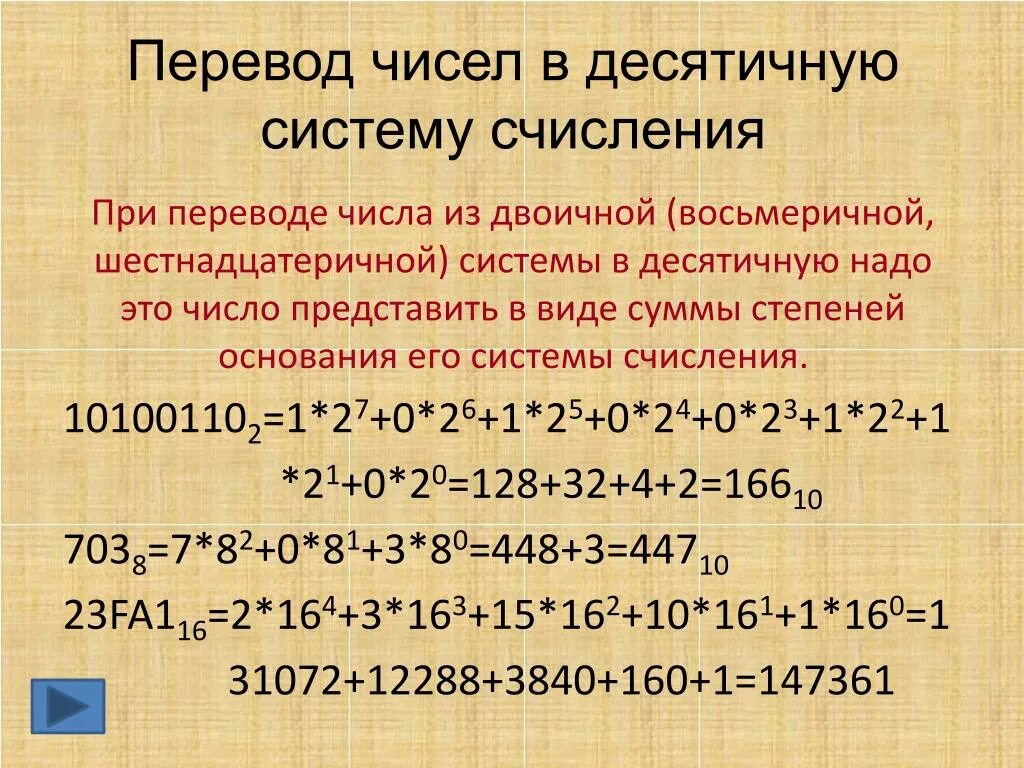 Перевод чисел в десятичную систему счисления

При переводе числа из двоичной (восьмеричной, шестнадцатеричной) системы в десятичную надо это число представить в виде суммы степеней основания его системы счисления.

$10100110_2=1*2^7+0*2^6+1*2^5+0*2^4+0*2^3+1*2^2+1*2^1+0*2^0=128+32+4+2=166_{10}$

$703_8=7*8^2+0*8^1+3*8^0=448+3=447_{10}$

$23FA1_{16}=2*16^4+3*16^3+15*16^2+10*16^1+1*16^0=131072+12288+3840+160+1=147361$